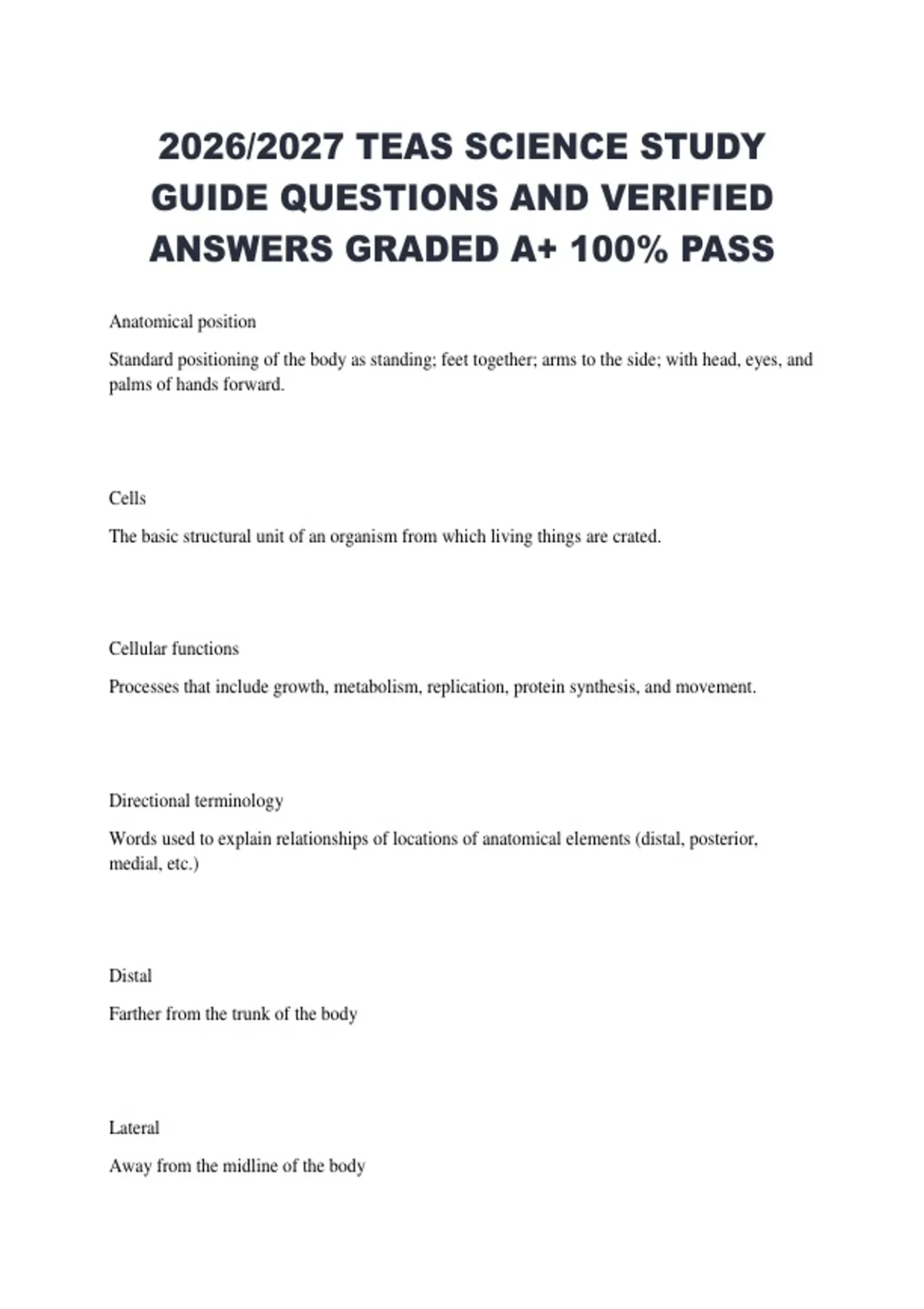 2026/2027 TEAS SCIENCE STUDY GUIDE QUESTIONS AND VERIFIED ANSWERS GRADED A+ 100% PASS

Anatomical position

Standard positioning of the body as standing; feet together; arms to the side; with head, eyes, and palms of hands forward.

Cells

The basic structural unit of an organism from which living things are crated.

Cellular functions

Processes that include growth, metabolism, replication, protein synthesis, and movement.

Directional terminology

Words used to explain relationships of locations of anatomical elements (distal, posterior, medial, etc.)

Distal

Farther from the trunk of the body

Lateral

Away from the midline of the body